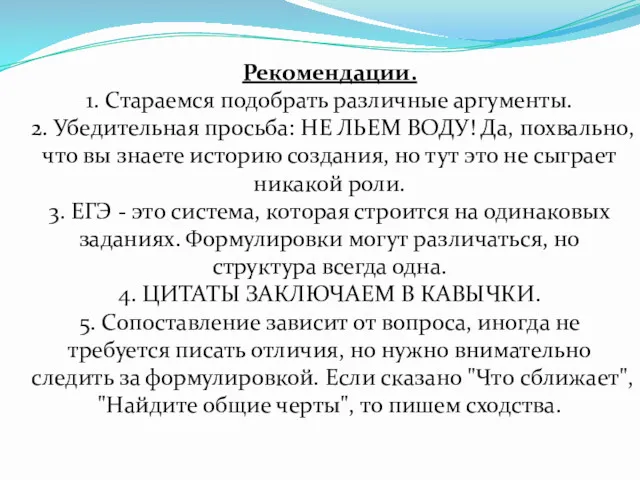 Рекомендации.

1. Стараемся подобрать различные аргументы.

2. Убедительная просьба: НЕ ЛЬЕМ ВОДУ! Да, похвально, что вы знаете историю создания, но тут это не сыграет никакой роли.

3. ЕГЭ - это система, которая строится на одинаковых заданиях. Формулировки могут различаться, но структура всегда одна.

4. ЦИТАТЫ ЗАКЛЮЧАЕМ В КАВЫЧКИ.

5. Сопоставление зависит от вопроса, иногда не требуется писать отличия, но нужно внимательно следить за формулировкой. Если сказано "Что сближает", "Найдите общие черты", то пишем сходства.